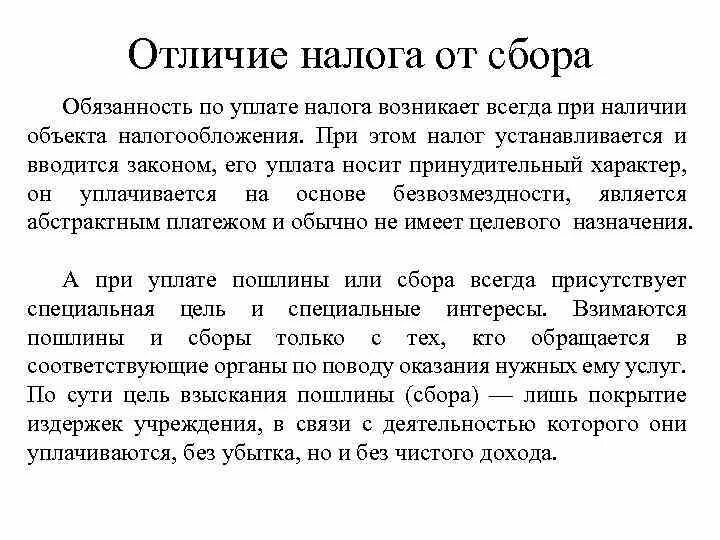 Отличие налога от сбора

Обязанность по уплате налога возникает всегда при наличии объекта налогообложения. При этом налог устанавливается и вводится законом, его уплата носит принудительный характер, он уплачивается на основе безвозмездности, является абстрактным платежом и обычно не имеет целевого назначения.

А при уплате пошлины или сбора всегда присутствует специальная цель и специальные интересы. Взимаются пошлины и сборы только с тех, кто обращается в соответствующие органы по поводу оказания нужных ему услуг. По сути цель взыскания пошлины (сбора) — лишь покрытие издержек учреждения, в связи с деятельностью которого они уплачиваются, без убытка, но и без чистого дохода.